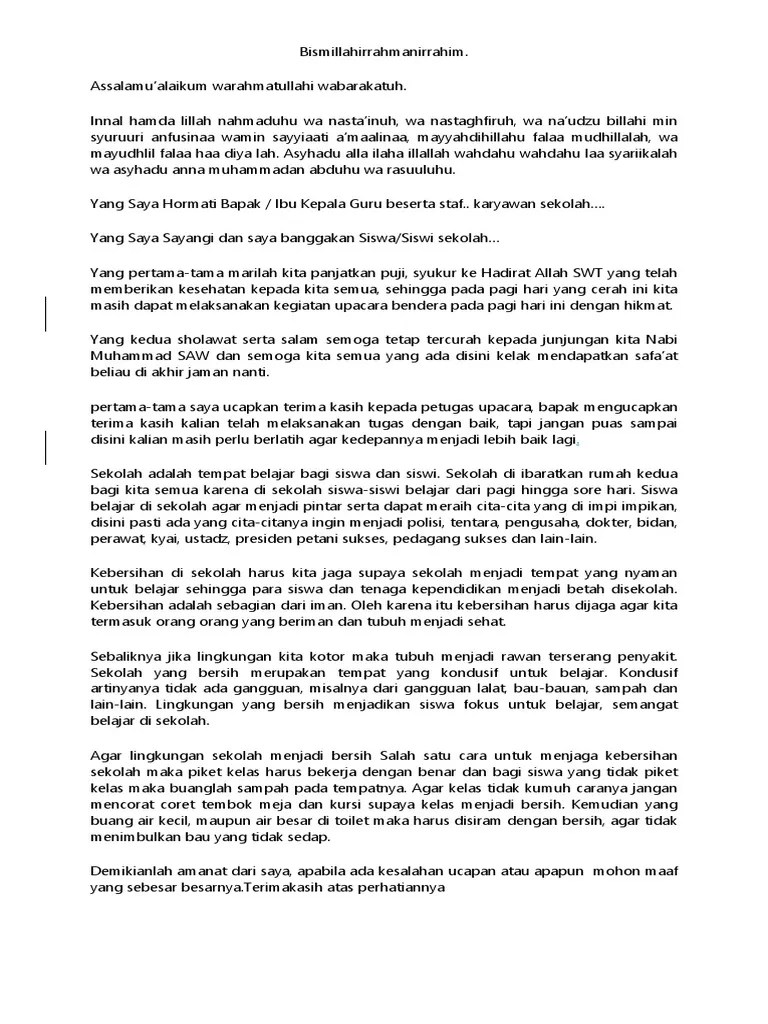 Bismillahirrahmanirrahim.

Assalamu'alaikum warahmatullahi wabarakatuh.

Innal hamda lillah nahmaduhu wa nasta'inuh, wa nastaghfiruh, wa na'udzu billahi min syuruuri anfusinaa wamin sayyiaati a'maalinaa, mayyahdihillahu falaa mudhillalah, wa mayudhlil falaa haa diya lah. Asyhadu alla ilaha illallah wahdahu wahdahu laa syariikalah wa asyhadu anna muhammadan abduhu wa rasuuluhu.

Yang Saya Hormati Bapak / Ibu Kepala Guru beserta staf.. karyawan sekolah....

Yang Saya Sayangi dan saya banggakan Siswa/Siswi sekolah...

Yang pertama-tama marilah kita panjatkan puji, syukur ke Hadirat Allah SWT yang telah memberikan kesehatan kepada kita semua, sehingga pada pagi hari yang cerah ini kita masih dapat melaksanakan kegiatan upacara bendera pada pagi hari ini dengan hikmat.

Yang kedua sholawat serta salam semoga tetap tercurah kepada junjungan kita Nabi Muhammad SAW dan semoga kita semua yang ada disini kelak mendapatkan safa'at beliau di akhir jaman nanti.

pertama-tama saya ucapkan terima kasih kepada petugas upacara, bapak mengucapkan terima kasih kalian telah melaksanakan tugas dengan baik, tapi jangan puas sampai disini kalian masih perlu berlatih agar kedepannya menjadi lebih baik lagi.

Sekolah adalah tempat belajar bagi siswa dan siswi. Sekolah di ibaratkan rumah kedua bagi kita semua karena di sekolah siswa-siswi belajar dari pagi hingga sore hari. Siswa belajar di sekolah agar menjadi pintar serta dapat meraih cita-cita yang di impi impikan, disini pasti ada yang cita-citanya ingin menjadi polisi, tentara, pengusaha, dokter, bidan, perawat, kyai, ustadz, presiden petani sukses, pedagang sukses dan lain-lain.

Kebersihan di sekolah harus kita jaga supaya sekolah menjadi tempat yang nyaman untuk belajar sehingga para siswa dan tenaga kependidikan menjadi betah disekolah. Kebersihan adalah sebagian dari iman. Oleh karena itu kebersihan harus dijaga agar kita termasuk orang orang yang beriman dan tubuh menjadi sehat.

Sebaliknya jika lingkungan kita kotor maka tubuh menjadi rawan terserang penyakit. Sekolah yang bersih merupakan tempat yang kondusif untuk belajar. Kondusif artinyanya tidak ada gangguan, misalnya dari gangguan lalat, bau-bauan, sampah dan lain-lain. Lingkungan yang bersih menjadikan siswa fokus untuk belajar, semangat belajar di sekolah.

Agar lingkungan sekolah menjadi bersih Salah satu cara untuk menjaga kebersihan sekolah maka piket kelas harus bekerja dengan benar dan bagi siswa yang tidak piket kelas maka buanglah sampah pada tempatnya. Agar kelas tidak kumuh caranya jangan mencorat coret tembok meja dan kursi supaya kelas menjadi bersih. Kemudian yang buang air kecil, maupun air besar di toilet maka harus disiram dengan bersih, agar tidak menimbulkan bau yang tidak sedap.

Demikianlah amanat dari saya, apabila ada kesalahan ucapan atau apapun mohon maaf yang sebesar besarnya.Terimakasih atas perhatiannya